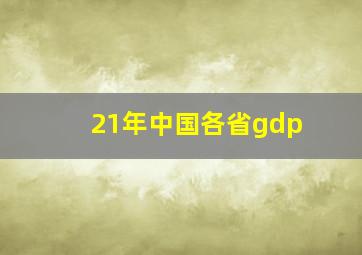 21年中国各省gdp